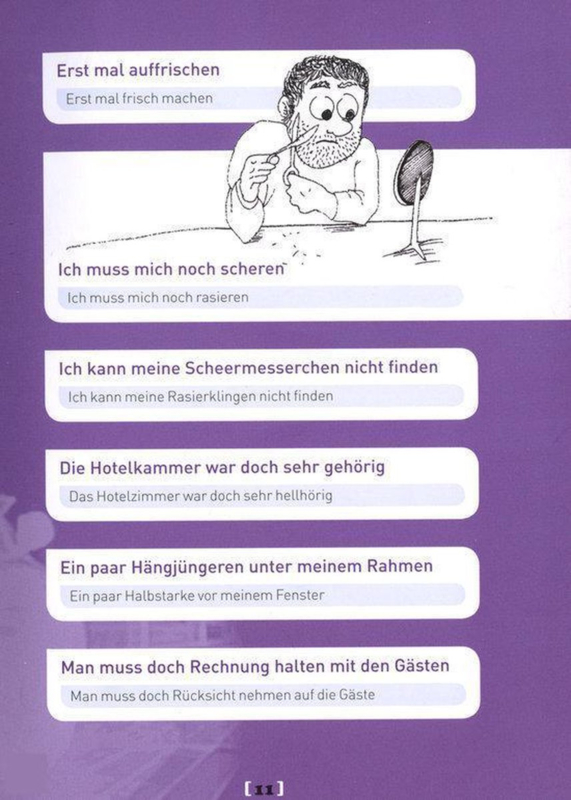 Erst mal auffrischen

Erst mal frisch machen

Ich muss mich noch scheren

Ich muss mich noch rasieren

Ich kann meine Scheermesserchen nicht finden

Ich kann meine Rasierklingen nicht finden

Die Hotelkammer war doch sehr gehörig

Das Hotelzimmer war doch sehr hellhörig

Ein paar Hängjüngeren unter meinem Rahmen

Ein paar Halbstarke vor meinem Fenster

Man muss doch Rechnung halten mit den Gästen

Man muss doch Rücksicht nehmen auf die Gäste

[11]